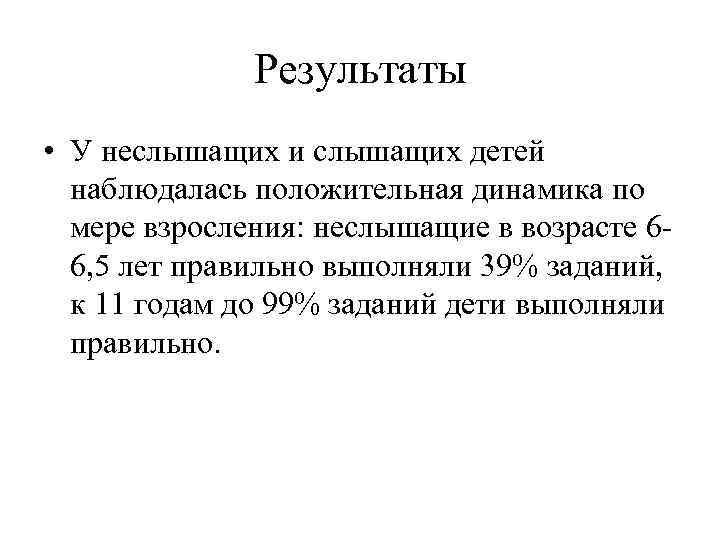 Результаты

• У неслышащих и слышащих детей наблюдалась положительная динамика по мере взросления: неслышащие в возрасте 6-6,5 лет правильно выполняли 39% заданий, к 11 годам до 99% заданий дети выполняли правильно.